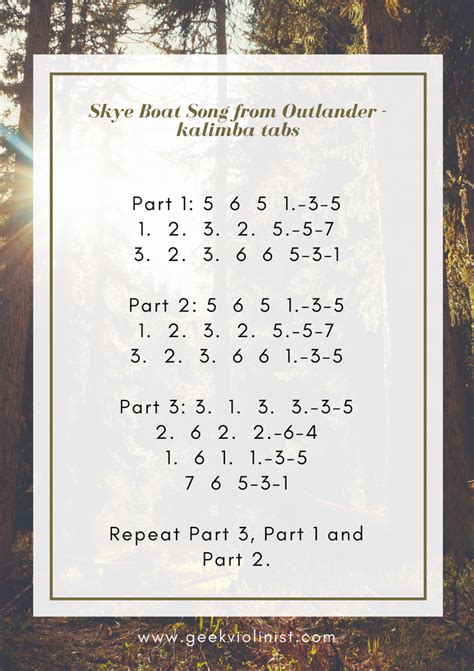 Skye Boat Song from Outlander - kalimba tabs

Part 1: 5 6 5 1.-3-5
1. 2. 3. 2. 5.-5-7
3. 2. 3. 6 6 5-3-1

Part 2: 5 6 5 1.-3-5
1. 2. 3. 2. 5.-5-7
3. 2. 3. 6 6 1.-3-5

Part 3: 3. 1. 3. 3.-3-5
2. 6 2. 2.-6-4
1. 6 1. 1.-3-5
7 6 5-3-1

Repeat Part 3, Part 1 and Part 2.

www.geekviolinist.com